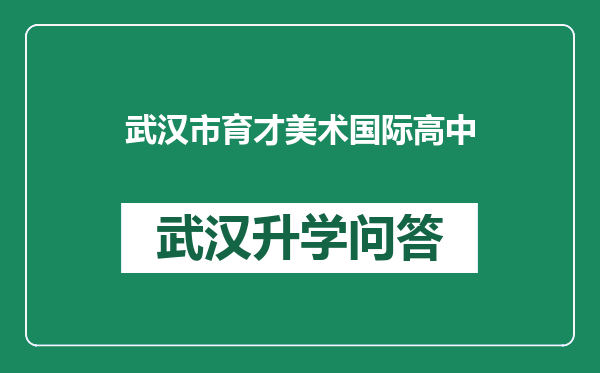 武汉市育才美术国际高中

武汉升学问答